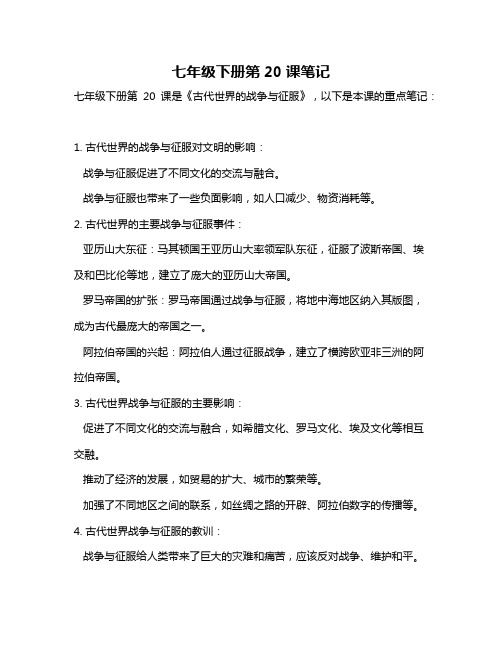 七年级下册第 20 课笔记

七年级下册第 20 课是《古代世界的战争与征服》，以下是本课的重点笔记：

1. 古代世界的战争与征服对文明的影响：

战争与征服促进了不同文化的交流与融合。

战争与征服也带来了一些负面影响，如人口减少、物资消耗等。

2. 古代世界的主要战争与征服事件：

亚历山大东征：马其顿国王亚历山大率领军队东征，征服了波斯帝国、埃及和巴比伦等地，建立了庞大的亚历山大帝国。

罗马帝国的扩张：罗马帝国通过战争与征服，将地中海地区纳入其版图，成为古代最庞大的帝国之一。

阿拉伯帝国的兴起：阿拉伯人通过征服战争，建立了横跨欧亚非三洲的阿拉伯帝国。

3. 古代世界战争与征服的主要影响：

促进了不同文化的交流与融合，如希腊文化、罗马文化、埃及文化等相互交融。

推动了经济的发展，如贸易的扩大、城市的繁荣等。

加强了不同地区之间的联系，如丝绸之路的开辟、阿拉伯数字的传播等。

4. 古代世界战争与征服的教训：

战争与征服给人类带来了巨大的灾难和痛苦，应该反对战争、维护和平。